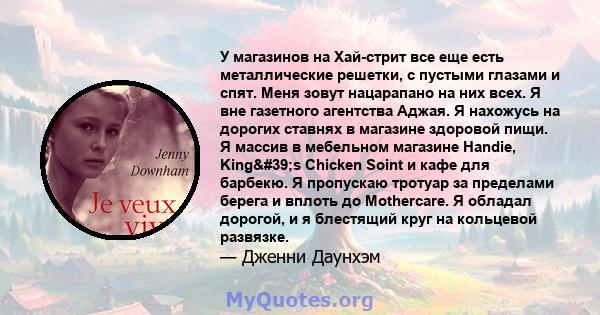 Jenny Downham

Je veux viv

У магазинов на Хай-стрит все еще есть металлические решетки, с пустыми глазами и спят. Меня зовут нацарапано на них всех. Я вне газетного агентства Аджая. Я нахожусь на дорогих ставнях в магазине здоровой пищи. Я массив в мебельном магазине Handie, King&#39;s Chicken Soint и кафе для барбекю. Я пропускаю тротуар за пределами берега и вплоть до Mothercare. Я обладал дорогой, и я блестящий круг на кольцевой развязке.
— Дженни Даунхэм

MyQuotes.org